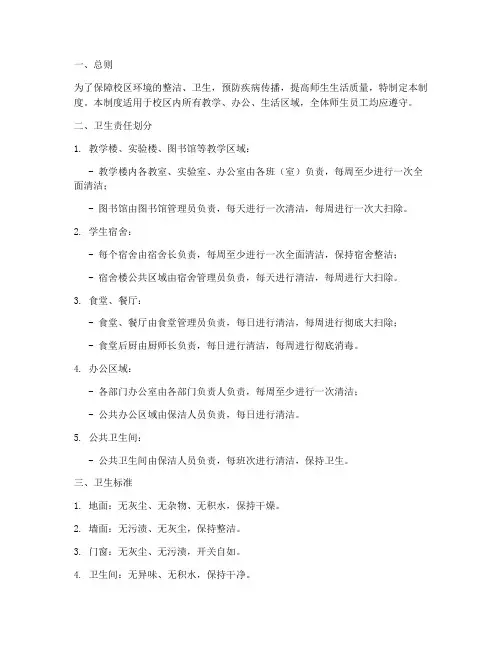 一、总则

为了保障校区环境的整洁、卫生，预防疾病传播，提高师生生活质量，特制定本制度。本制度适用于校区内所有教学、办公、生活区域，全体师生员工均应遵守。

二、卫生责任划分

1. 教学楼、实验楼、图书馆等教学区域：

- 教学楼内各教室、实验室、办公室由各班（室）负责，每周至少进行一次全面清洁；

- 图书馆由图书馆管理员负责，每天进行一次清洁，每周进行一次大扫除。

2. 学生宿舍：

- 每个宿舍由宿舍长负责，每周至少进行一次全面清洁，保持宿舍整洁；

- 宿舍楼公共区域由宿舍管理员负责，每天进行清洁，每周进行大扫除。

3. 食堂、餐厅：

- 食堂、餐厅由食堂管理员负责，每日进行清洁，每周进行彻底大扫除；

- 食堂后厨由厨师长负责，每日进行清洁，每周进行彻底消毒。

4. 办公区域：

- 各部门办公室由各部门负责人负责，每周至少进行一次清洁；

- 公共办公区域由保洁人员负责，每日进行清洁。

5. 公共卫生间：

- 公共卫生间由保洁人员负责，每班次进行清洁，保持卫生。

三、卫生标准

1. 地面：无灰尘、无杂物、无积水，保持干燥。

2. 墙面：无污渍、无灰尘，保持整洁。

3. 门窗：无灰尘、无污渍，开关自如。

4. 卫生间：无异味、无积水，保持干净。